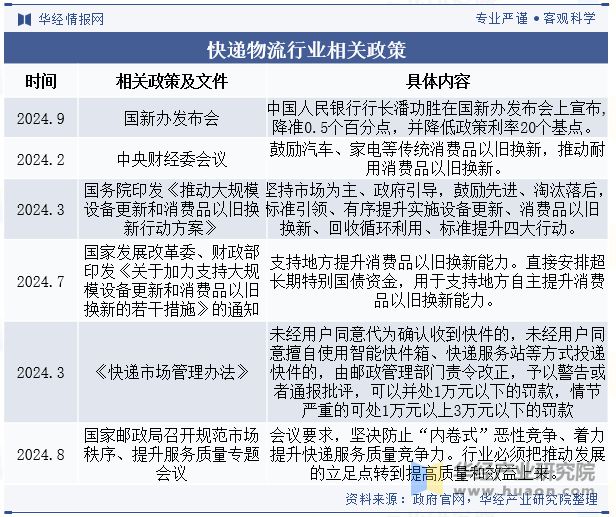 华经情报网　　专业严谨 • 客观科学

快递物流行业相关政策

| 时间 | 相关政策及文件 | 具体内容 |
|---|---|---|
| 2024.9 | 国新办发布会 | 中国人民银行行长潘功胜在国新办发布会上宣布，降准0.5个百分点，并降低政策利率20个基点。 |
| 2024.2 | 中央财经委会议 | 鼓励汽车、家电等传统消费品以旧换新，推动耐用消费品以旧换新。 |
| 2024.3 | 国务院印发《推动大规模设备更新和消费品以旧换新行动方案》 | 坚持市场为主、政府引导，鼓励先进、淘汰落后，标准引领、有序提升实施设备更新、消费品以旧换新、回收循环利用、标准提升四大行动。 |
| 2024.7 | 国家发展改革委、财政部印发《关于加力支持大规模设备更新和消费品以旧换新的若干措施》的通知 | 支持地方提升消费品以旧换新能力。直接安排超长期特别国债资金，用于支持地方自主提升消费品以旧换新能力。 |
| 2024.3 | 《快递市场管理办法》 | 未经用户同意代为确认收到快件的，未经用户同意擅自使用智能快件箱、快递服务站等方式投递快件的，由邮政管理部门责令改正，予以警告或者通报批评，可以并处1万元以下的罚款，情节严重的可处1万元以上3万元以下的罚款 |
| 2024.8 | 国家邮政局召开规范市场秩序、提升服务质量专题会议 | 会议要求，坚决防止“内卷式”恶性竞争、着力提升快递服务质量竞争力。行业必须把推动发展的立足点转到提高质量和效益上来。 |

华经产业研究院
www.huaon.com

资料来源：政府官网，华经产业研究院整理